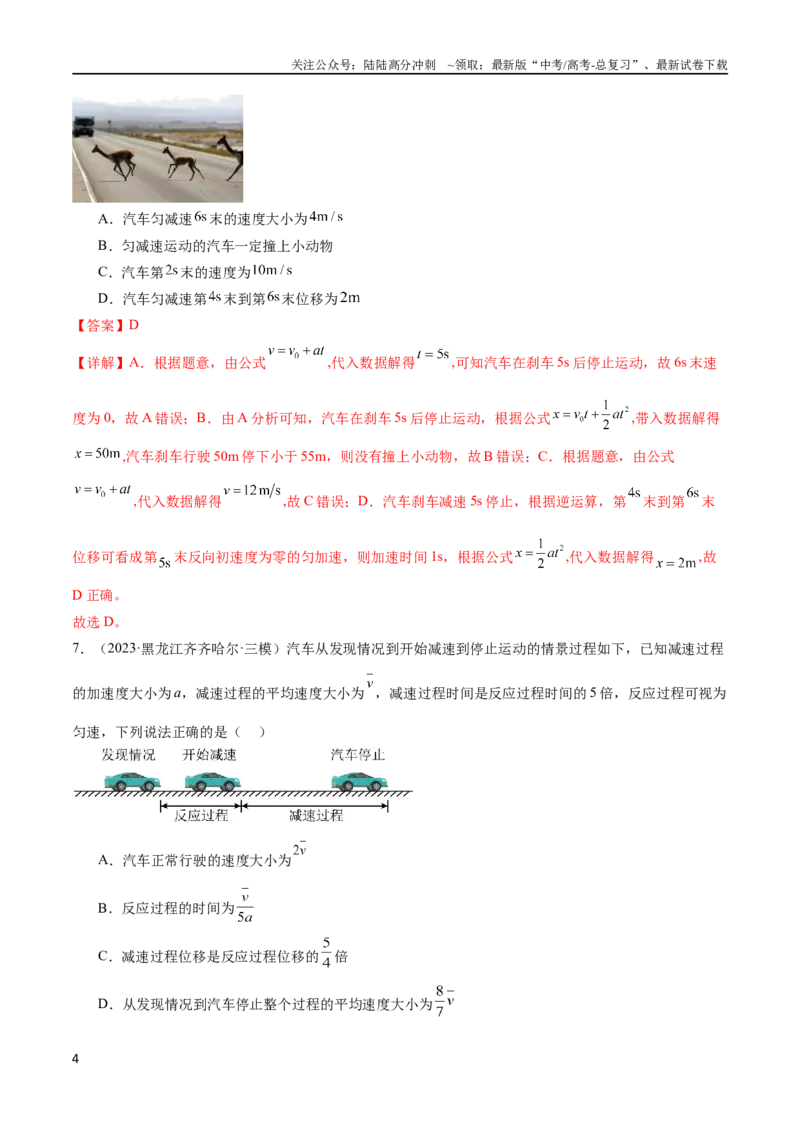 关注公众号：陆陆高分冲刺 ~领取：最新版“中考/高考-总复习”、最新试卷下载

A．汽车匀减速$6s$末的速度大小为$4m/s$

B．匀减速运动的汽车一定撞上小动物

C．汽车第$2s$末的速度为$10m/s$

D．汽车匀减速第$4s$末到第$6s$末位移为$2m$

【答案】D

【详解】A．根据题意，由公式$v=v_0+at$,代入数据解得$t=5s$,可知汽车在刹车5s后停止运动，故6s末速度为0，故A错误；B．由A分析可知，汽车在刹车5s后停止运动，根据公式$x=v_0t+\frac{1}{2}at^2$,带入数据解得$x=50m$,汽车刹车行驶50m停下小于55m，则没有撞上小动物，故B错误；C．根据题意，由公式$v=v_0+at$,代入数据解得$v=12m/s$,故C错误；D．汽车刹车减速5s停止，根据逆运算，第$4s$末到第$6s$末位移可看成第$5s$末反向初速度为零的匀加速，则加速时间1s，根据公式$x=\frac{1}{2}at^2$,代入数据解得$x=2m$,故D正确。

故选D。

7．（2023·黑龙江齐齐哈尔·三模）汽车从发现情况到开始减速到停止运动的情景过程如下，已知减速过程的加速度大小为a，减速过程的平均速度大小为$\bar{v}$，减速过程时间是反应过程时间的5倍，反应过程可视为匀速，下列说法正确的是（ ）

发现情况 开始减速 汽车停止

反应过程 减速过程

A．汽车正常行驶的速度大小为$2\bar{v}$

B．反应过程的时间为$\frac{\bar{v}}{5a}$

C．减速过程位移是反应过程位移的$\frac{5}{4}$倍

D．从发现情况到汽车停止整个过程的平均速度大小为$\frac{8}{7}\bar{v}$

4